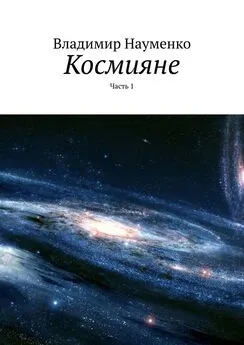 Владимир Науменко
Космияне
Часть 1